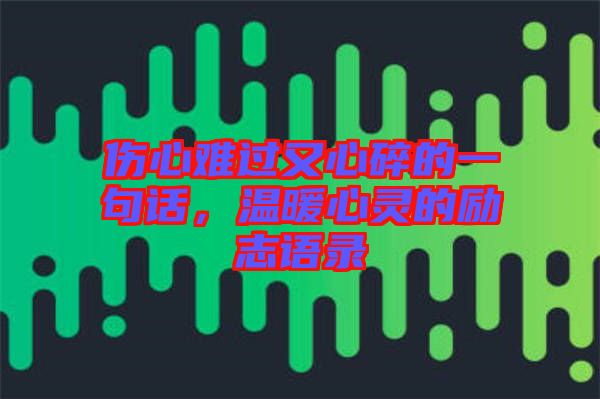 伤心难过又心碎的一句话，温暖心灵的励志语录